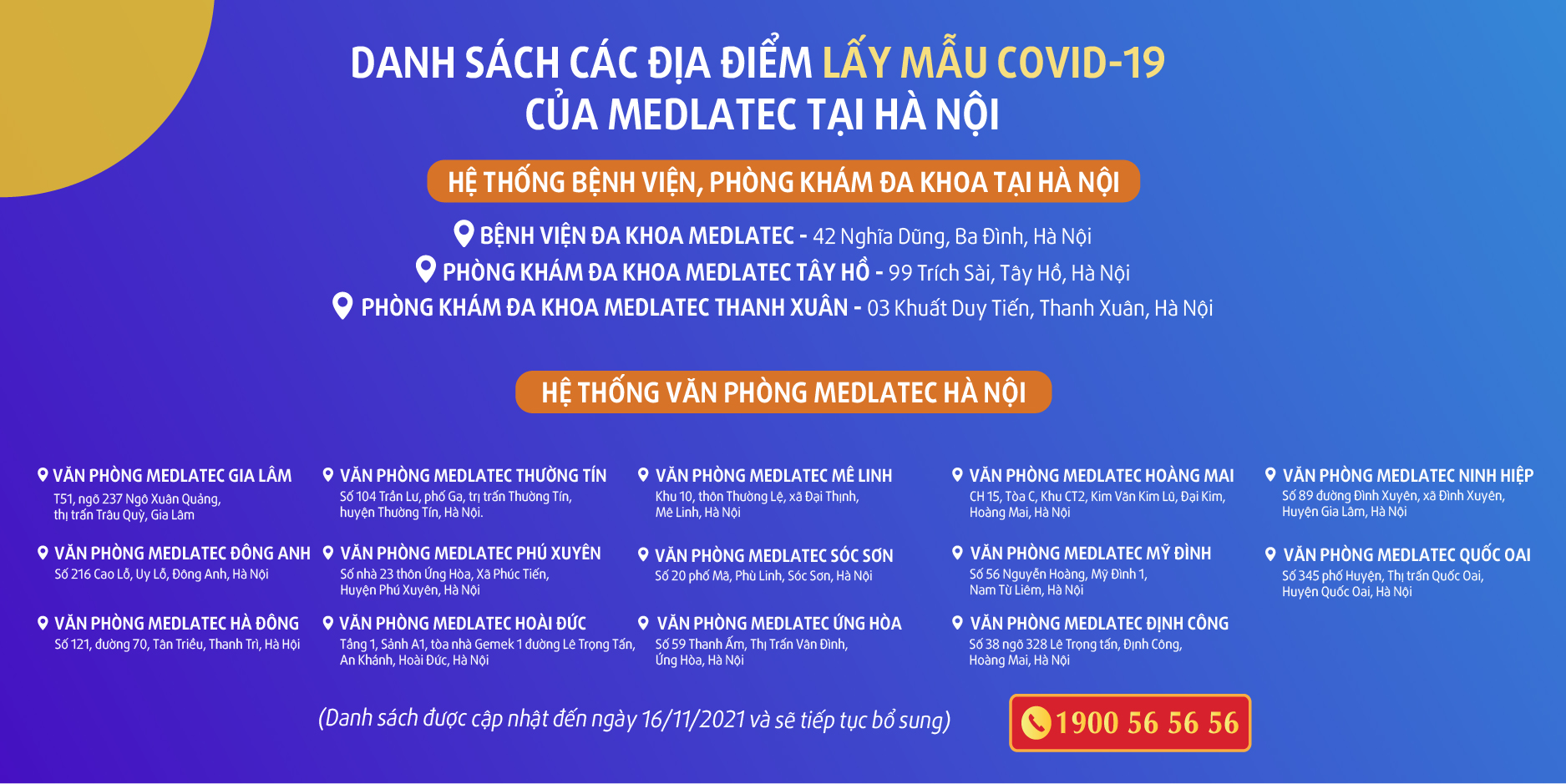 DANH SÁCH CÁC ĐỊA ĐIỂM LẤY MẪU COVID-19
CỦA MEDLATEC TẠI HÀ NỘI

HỆ THỐNG BỆNH VIỆN, PHÒNG KHÁM ĐA KHOA TẠI HÀ NỘI

BỆNH VIỆN ĐA KHOA MEDLATEC - 42 Nghĩa Dũng, Ba Đình, Hà Nội
PHÒNG KHÁM ĐA KHOA MEDLATEC TÂY HỒ - 99 Trích Sài, Tây Hồ, Hà Nội
PHÒNG KHÁM ĐA KHOA MEDLATEC THANH XUÂN - 03 Khuất Duy Tiến, Thanh Xuân, Hà Nội

HỆ THỐNG VĂN PHÒNG MEDLATEC HÀ NỘI

VĂN PHÒNG MEDLATEC GIA LÂM
T51, ngõ 237 Ngô Xuân Quảng, thị trấn Trâu Quỳ, Gia Lâm

VĂN PHÒNG MEDLATEC ĐÔNG ANH
Số 216 Cao Lỗ, Uy Lỗ, Đông Anh, Hà Nội

VĂN PHÒNG MEDLATEC HÀ ĐÔNG
Số 121, đường 70, Tân Triều, Thanh Trì, Hà Hội

VĂN PHÒNG MEDLATEC THƯỜNG TÍN
Số 104 Trần Lư, phố Ga, trị trấn Thường Tín, huyện Thường Tín, Hà Nội.

VĂN PHÒNG MEDLATEC PHÚ XUYÊN
Số nhà 23 thôn Ứng Hòa, Xã Phúc Tiến, Huyện Phú Xuyên, Hà Nội

VĂN PHÒNG MEDLATEC HOÀI ĐỨC
Tầng 1, Sảnh A1, tòa nhà Gemek 1 đường Lê Trọng Tấn, An Khánh, Hoài Đức, Hà Nội

VĂN PHÒNG MEDLATEC MÊ LINH
Khu 10, thôn Thường Lệ, xã Đại Thịnh, Mê Linh, Hà Nội

VĂN PHÒNG MEDLATEC SÓC SƠN
Số 20 phố Mã, Phù Linh, Sóc Sơn, Hà Nội

VĂN PHÒNG MEDLATEC ỨNG HÒA
Số 59 Thanh Ấm, Thị Trấn Vân Đình, Ứng Hòa, Hà Nội

VĂN PHÒNG MEDLATEC HOÀNG MAI
CH 15, Tòa C, Khu CT2, Kim Văn Kim Lũ, Đại Kim, Hoàng Mai, Hà Nội

VĂN PHÒNG MEDLATEC MỸ ĐÌNH
Số 56 Nguyễn Hoàng, Mỹ Đình 1, Nam Từ Liêm, Hà Nội

VĂN PHÒNG MEDLATEC ĐỊNH CÔNG
Số 38 ngõ 328 Lê Trọng tấn, Định Công, Hoàng Mai, Hà Nội

VĂN PHÒNG MEDLATEC NINH HIỆP
Số 89 đường Đình Xuyên, xã Đình Xuyên, Huyện Gia Lâm, Hà Nội

VĂN PHÒNG MEDLATEC QUỐC OAI
Số 345 phố Huyện, Thị trấn Quốc Oai, Huyện Quốc Oai, Hà Nội

(Danh sách được cập nhật đến ngày 16/11/2021 và sẽ tiếp tục bổ sung)

1900 56 56 56